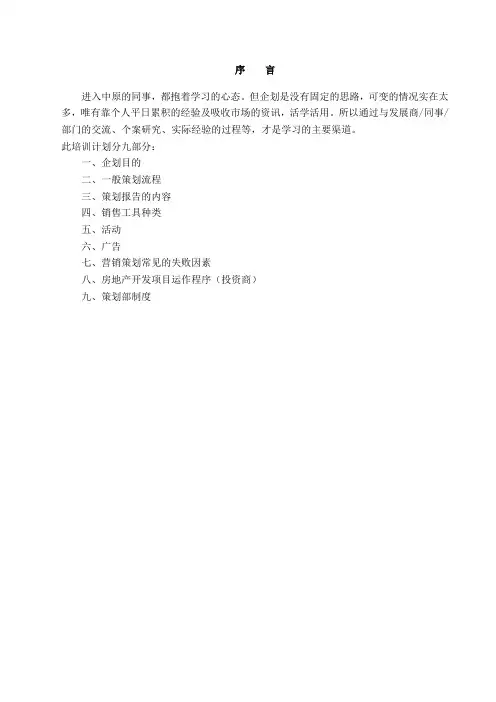 序　言

进入中原的同事，都抱着学习的心态。但企划是没有固定的思路，可变的情况实在太多，唯有靠个人平日累积的经验及吸收市场的资讯，活学活用，所以通过与发展商/同事/部门的交流、个案研究、实际经验的过程等，才是学习的主要渠道。

此培训计划分九部分：

一、企划目的

二、一般策划流程

三、策划报告的内容

四、销售工具种类

五、活动

六、广告

七、营销策划常见的失败因素

八、房地产开发项目运作程序（投资商）

九、策划部制度